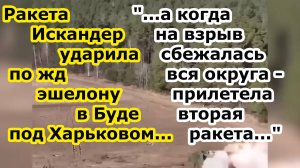 Ракета Искандер ударила по жд эшелону в Буде под Харьковом...

"...а когда на взрыв сбежалась вся округа - прилетела вторая ракета..."